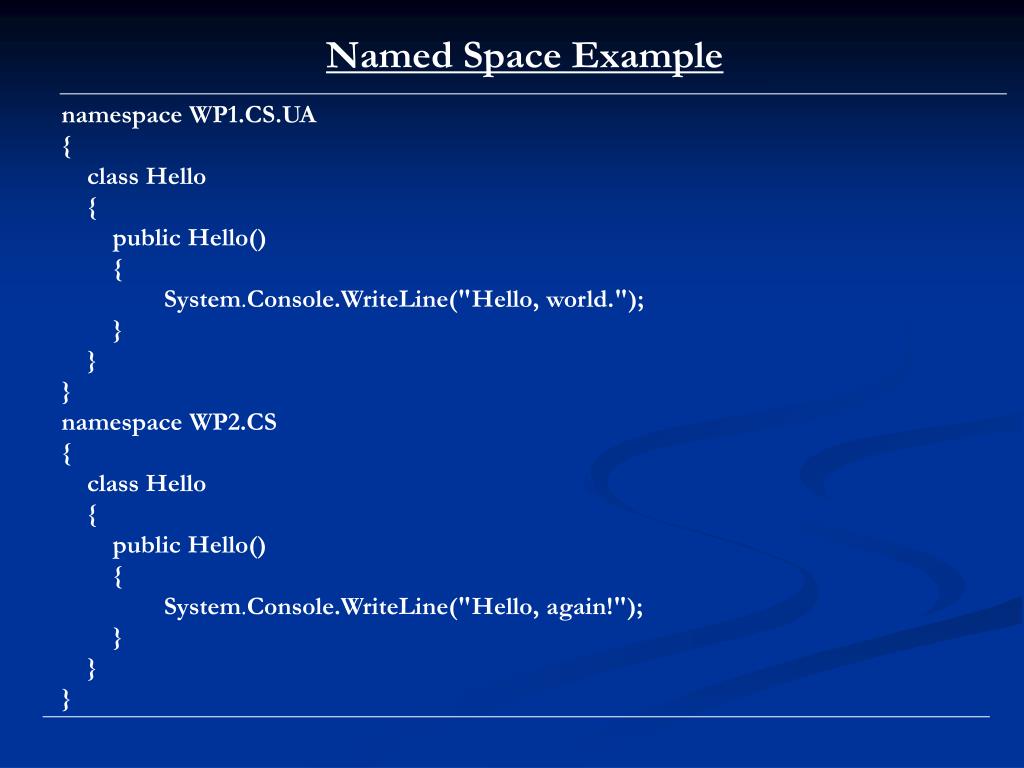 Named Space Example

namespace WP1.CS.UA
{
class Hello
{
public Hello()
{
System.Console.WriteLine("Hello, world.");
}
}
}
namespace WP2.CS
{
class Hello
{
public Hello()
{
System.Console.WriteLine("Hello, again!");
}
}
}